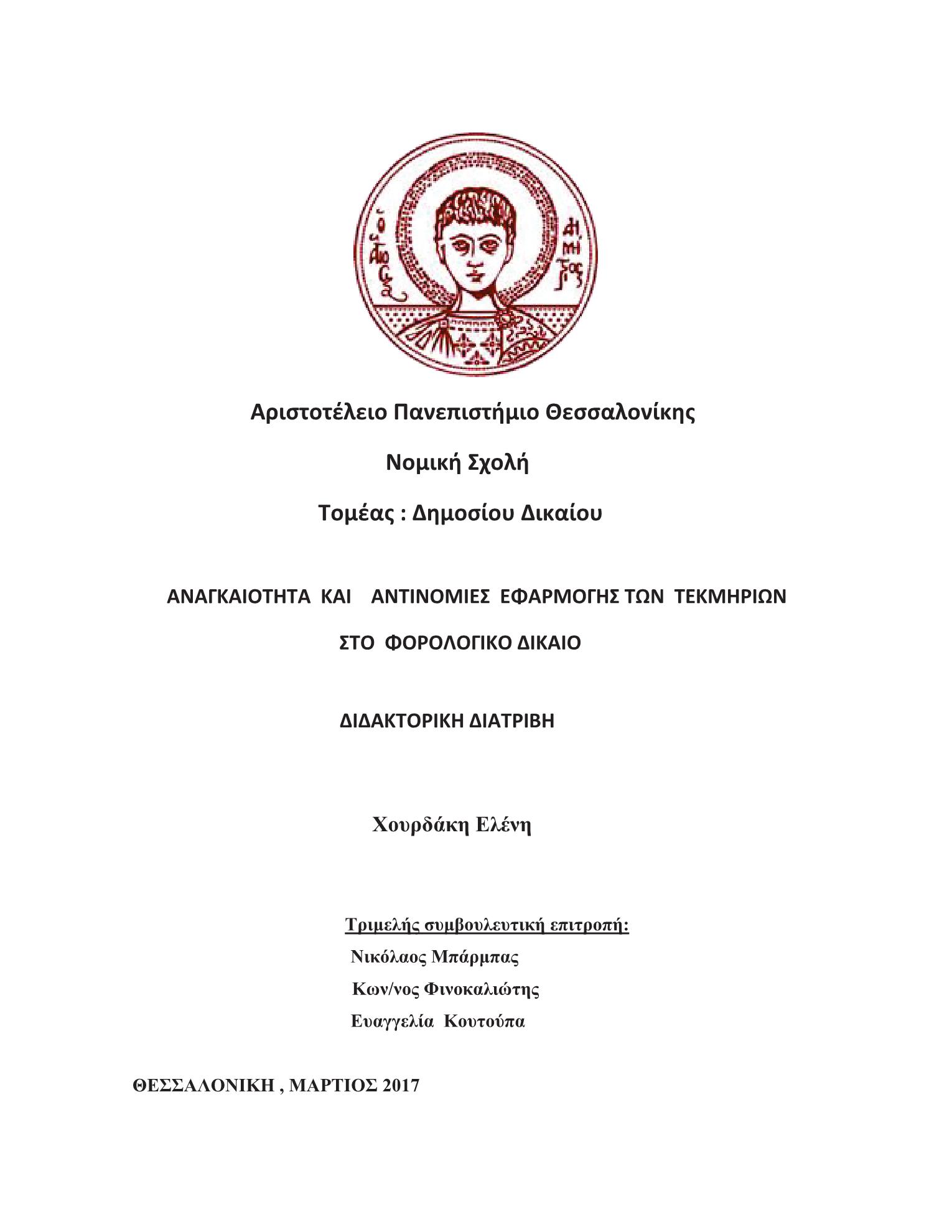 Ο ΑΓΙΟΣ ΔΗΜΗΤΡΙΟΣ

Αριστοτέλειο Πανεπιστήμιο Θεσσαλονίκης

Νομική Σχολή

Τομέας : Δημοσίου Δικαίου

ΑΝΑΓΚΑΙΟΤΗΤΑ ΚΑΙ ΑΝΤΙΝΟΜΙΕΣ ΕΦΑΡΜΟΓΗΣ ΤΩΝ ΤΕΚΜΗΡΙΩΝ

ΣΤΟ ΦΟΡΟΛΟΓΙΚΟ ΔΙΚΑΙΟ

ΔΙΔΑΚΤΟΡΙΚΗ ΔΙΑΤΡΙΒΗ

Χουρδάκη Ελένη

Τριμελής συμβουλευτική επιτροπή:
Νικόλαος Μπάρμπας
Κων/νος Φινοκαλιώτης
Ευαγγελία Κουτούπα

ΘΕΣΣΑΛΟΝΙΚΗ , ΜΑΡΤΙΟΣ 2017